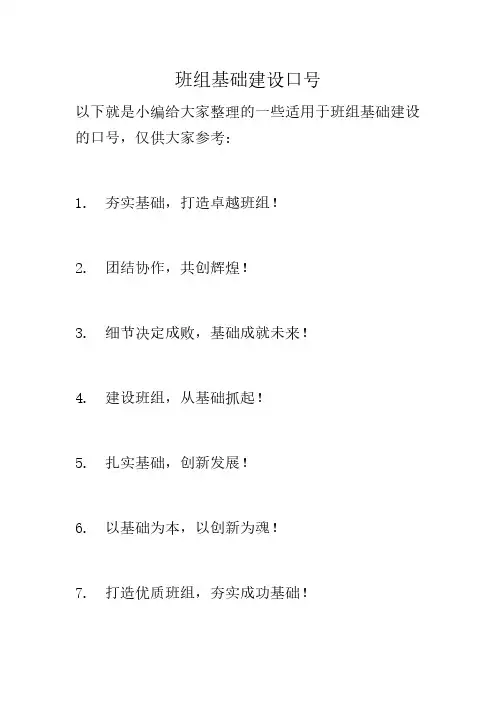 班组基础建设口号

以下就是小编给大家整理的一些适用于班组基础建设的口号，仅供大家参考：

1. 夯实基础，打造卓越班组！

2. 团结协作，共创辉煌！

3. 细节决定成败，基础成就未来！

4. 建设班组，从基础抓起！

5. 扎实基础，创新发展！

6. 以基础为本，以创新为魂！

7. 打造优质班组，夯实成功基础！